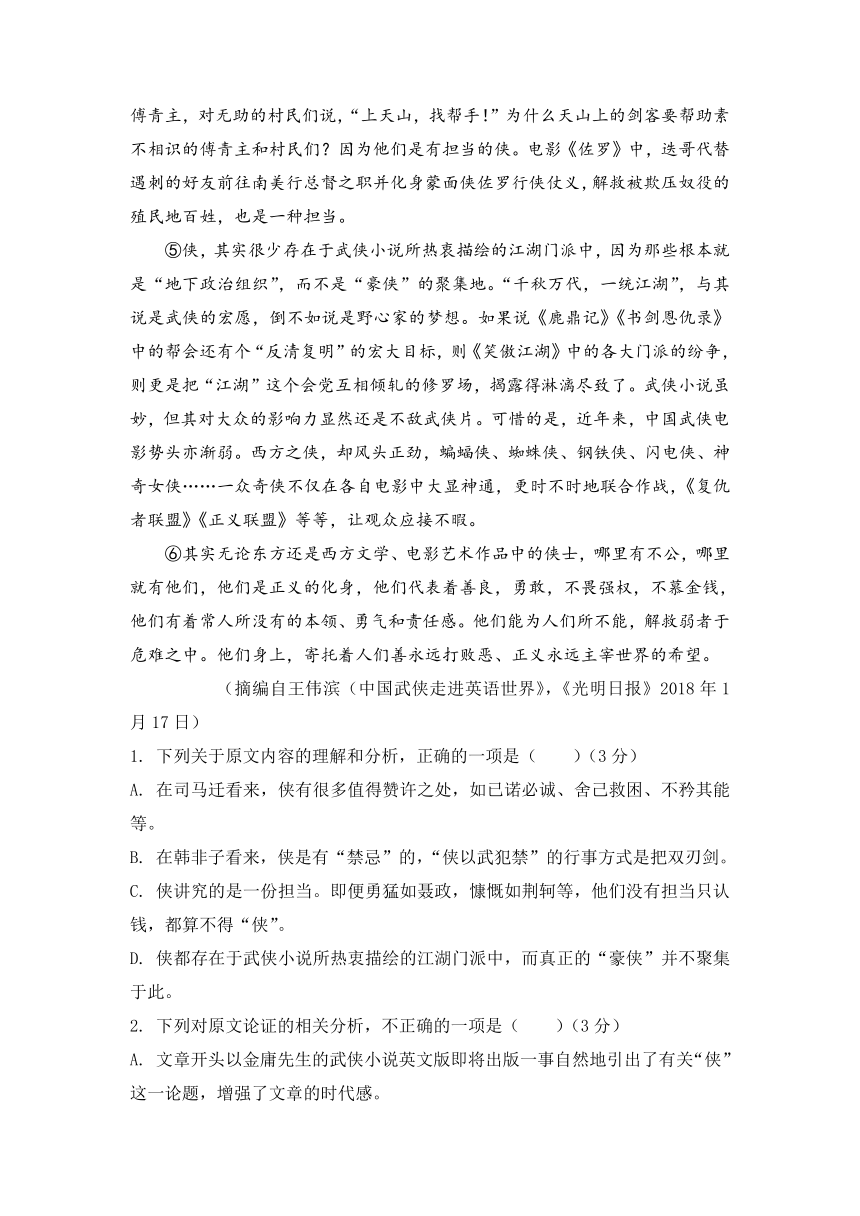 傅青主，对无助的村民们说，“上天山，找帮手!”为什么天山上的剑客要帮助素不相识的傅青主和村民们？因为他们是有担当的侠。电影《佐罗》中，迭哥代替遇刺的好友前往南美行总督之职并化身蒙面侠佐罗行侠仗义，解救被欺压奴役的殖民地百姓，也是一种担当。

⑤侠，其实很少存在于武侠小说所热衷描绘的江湖门派中，因为那些根本就是“地下政治组织”，而不是“豪侠”的聚集地。“千秋万代，一统江湖”，与其说是武侠的宏愿，倒不如说是野心家的梦想。如果说《鹿鼎记》《书剑恩仇录》中的帮会还有个“反清复明”的宏大目标，则《笑傲江湖》中的各大门派的纷争，则更是把“江湖”这个会党互相倾轧的修罗场，揭露得淋漓尽致了。武侠小说虽妙，但其对大众的影响力显然还是不敌武侠片。可惜的是，近年来，中国武侠电影势头亦渐弱。西方之侠，却风头正劲，蝙蝠侠、蜘蛛侠、钢铁侠、闪电侠、神奇女侠……一众奇侠不仅在各自电影中大显神通，更时不时地联合作战，《复仇者联盟》《正义联盟》等等，让观众应接不暇。

⑥其实无论东方还是西方文学、电影艺术作品中的侠士，哪里有不公，哪里就有他们，他们是正义的化身，他们代表着善良，勇敢，不畏强权，不慕金钱，他们有着常人所没有的本领、勇气和责任感。他们能为人们所不能，解救弱者于危难之中。他们身上，寄托着人们善永远打败恶、正义永远主宰世界的希望。

（摘编自王伟滨（中国武侠走进英语世界》，《光明日报》2018 年 1 月 17 日）

1. 下列关于原文内容的理解和分析，正确的一项是（　　）（3 分）

A. 在司马迁看来，侠有很多值得赞许之处，如已诺必诚、舍己救困、不矜其能等。

B. 在韩非子看来，侠是有“禁忌”的，“侠以武犯禁”的行事方式是把双刃剑。

C. 侠讲究的是一份担当。即便勇猛如聂政，慷慨如荆轲等，他们没有担当只认钱，都算不得“侠”。

D. 侠都存在于武侠小说所热衷描绘的江湖门派中，而真正的“豪侠”并不聚集于此。

2. 下列对原文论证的相关分析，不正确的一项是（　　）（3 分）

A. 文章开头以金庸先生的武侠小说英文版即将出版一事自然地引出了有关“侠”这一论题，增强了文章的时代感。